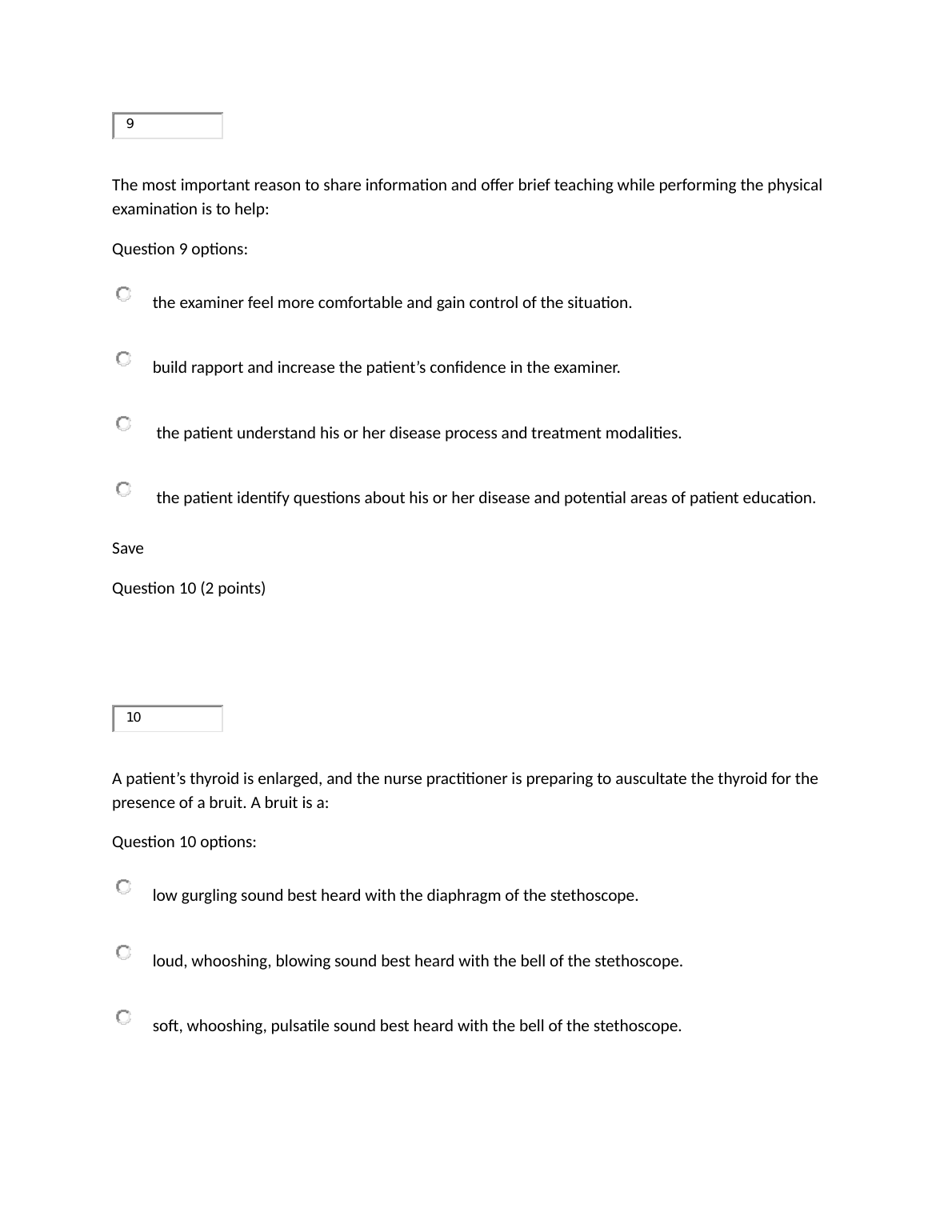 9

The most important reason to share information and offer brief teaching while performing the physical examination is to help:

Question 9 options:

the examiner feel more comfortable and gain control of the situation.

build rapport and increase the patient’s confidence in the examiner.

the patient understand his or her disease process and treatment modalities.

the patient identify questions about his or her disease and potential areas of patient education.

Save

Question 10 (2 points)

10

A patient’s thyroid is enlarged, and the nurse practitioner is preparing to auscultate the thyroid for the presence of a bruit. A bruit is a:

Question 10 options:

low gurgling sound best heard with the diaphragm of the stethoscope.

loud, whooshing, blowing sound best heard with the bell of the stethoscope.

soft, whooshing, pulsatile sound best heard with the bell of the stethoscope.